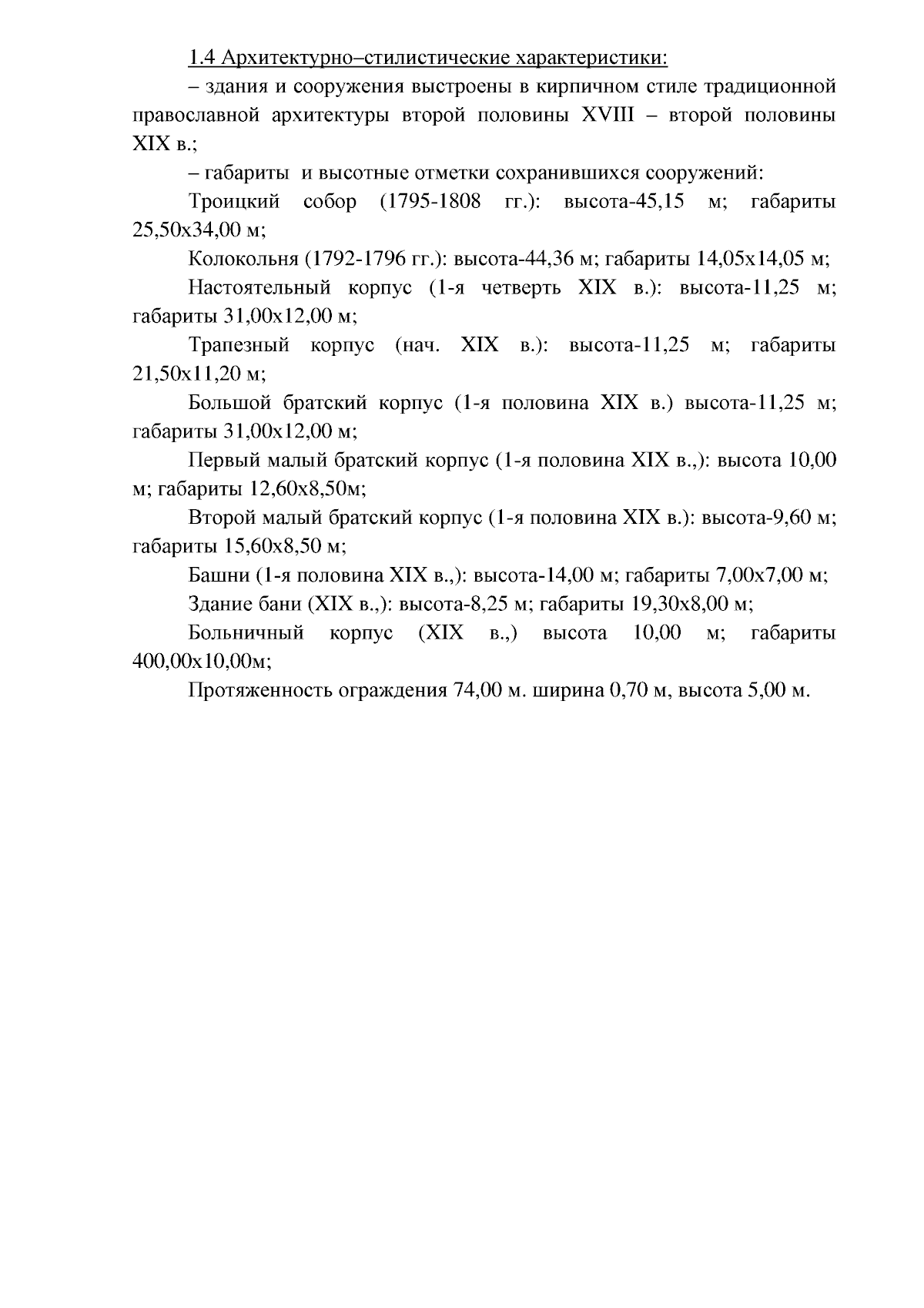 1.4 Архитектурно–стилистические характеристики:

– здания и сооружения выстроены в кирпичном стиле традиционной православной архитектуры второй половины XVIII – второй половины XIX в.;

– габариты и высотные отметки сохранившихся сооружений:

Троицкий собор (1795-1808 гг.): высота-45,15 м; габариты 25,50х34,00 м;

Колокольня (1792-1796 гг.): высота-44,36 м; габариты 14,05х14,05 м;

Настоятельный корпус (1-я четверть XIX в.): высота-11,25 м; габариты 31,00х12,00 м;

Трапезный корпус (нач. XIX в.): высота-11,25 м; габариты 21,50х11,20 м;

Большой братский корпус (1-я половина XIX в.) высота-11,25 м; габариты 31,00х12,00 м;

Первый малый братский корпус (1-я половина XIX в.,): высота 10,00 м; габариты 12,60х8,50м;

Второй малый братский корпус (1-я половина XIX в.): высота-9,60 м; габариты 15,60х8,50 м;

Башни (1-я половина XIX в.,): высота-14,00 м; габариты 7,00х7,00 м;

Здание бани (XIX в.,): высота-8,25 м; габариты 19,30х8,00 м;

Больничный корпус (XIX в.,) высота 10,00 м; габариты 400,00х10,00м;

Протяженность ограждения 74,00 м. ширина 0,70 м, высота 5,00 м.